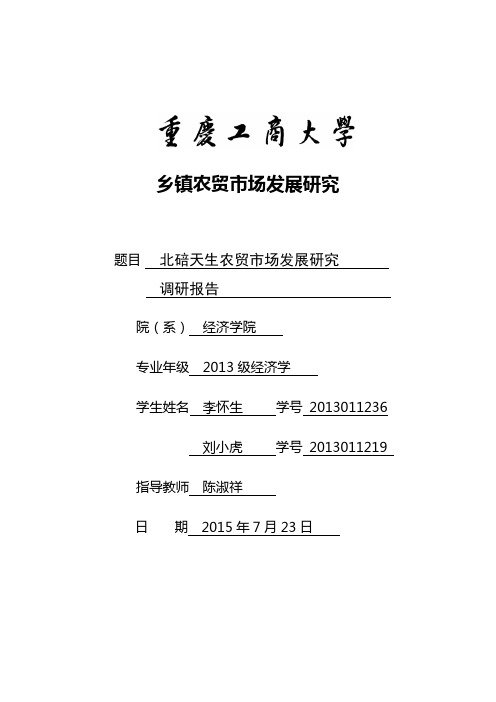 重慶工商大學

乡镇农贸市场发展研究

题目 北碚天生农贸市场发展研究

调研报告

院（系） 经济学院

专业年级 2013 级经济学

学生姓名 李怀生 学号 2013011236

刘小虎 学号 2013011219

指导教师 陈淑祥

日 期 2015 年 7 月 23 日